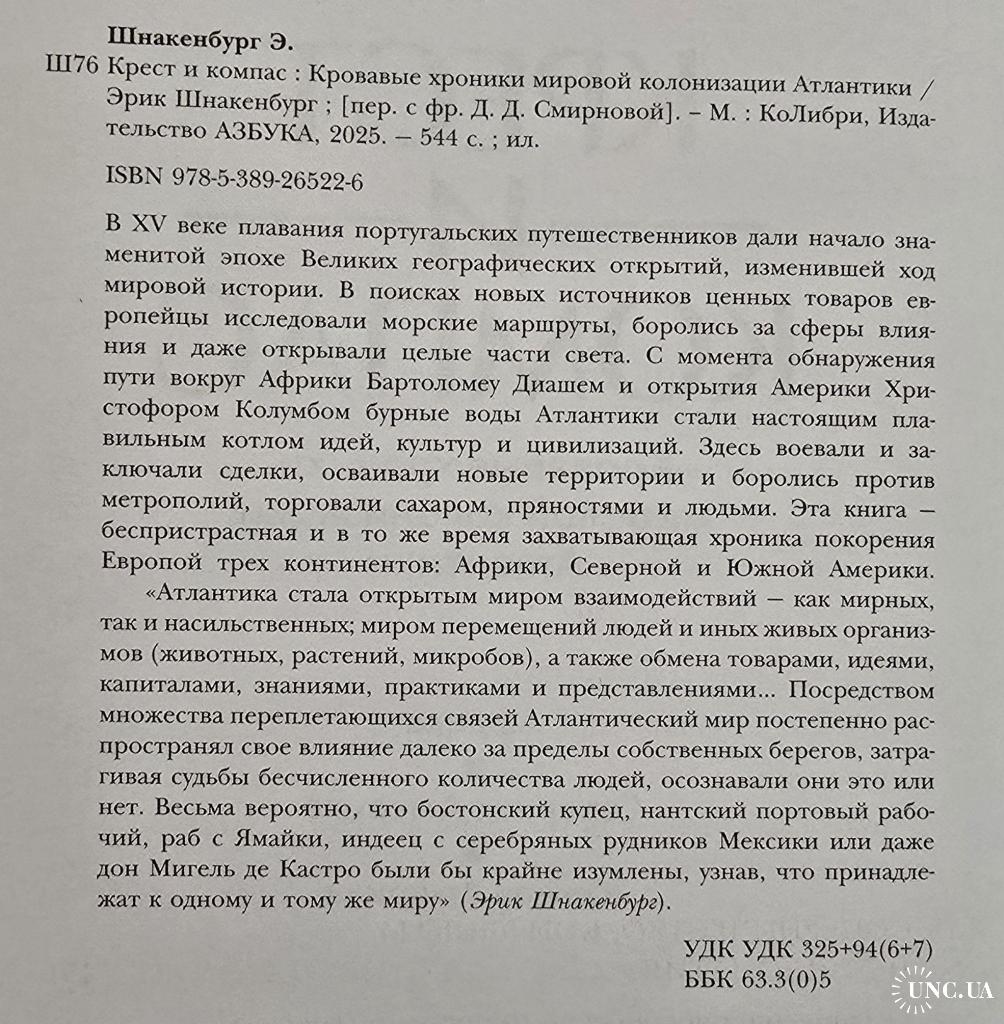 Шнакенбург Э.

Ш76 Крест и компас : Кровавые хроники мировой колонизации Атлантики / Эрик Шнакенбург ; [пер. с фр. Д. Д. Смирновой]. – М. : КоЛибри, Издательство АЗБУКА, 2025. – 544 с. ; ил.

ISBN 978-5-389-26522-6

В XV веке плавания португальских путешественников дали начало знаменитой эпохе Великих географических открытий, изменившей ход мировой истории. В поисках новых источников ценных товаров европейцы исследовали морские маршруты, боролись за сферы влияния и даже открывали целые части света. С момента обнаружения пути вокруг Африки Бартоломеу Диашем и открытия Америки Христофором Колумбом бурные воды Атлантики стали настоящим плавильным котлом идей, культур и цивилизаций. Здесь воевали и заключали сделки, осваивали новые территории и боролись против метрополий, торговали сахаром, пряностями и людьми. Эта книга – беспристрастная и в то же время захватывающая хроника покорения Европой трех континентов: Африки, Северной и Южной Америки.

«Атлантика стала открытым миром взаимодействий – как мирных, так и насильственных; миром перемещений людей и иных живых организмов (животных, растений, микробов), а также обмена товарами, идеями, капиталами, знаниями, практиками и представлениями... Посредством множества переплетающихся связей Атлантический мир постепенно распространял свое влияние далеко за пределы собственных берегов, затрагивая судьбы бесчисленного количества людей, осознавали они это или нет. Весьма вероятно, что бостонский купец, нантский портовый рабочий, раб с Ямайки, индеец с серебряных рудников Мексики или даже дон Мигель де Кастро были бы крайне изумлены, узнав, что принадлежат к одному и тому же миру» (Эрик Шнакенбург).

УДК УДК 325+94(6+7)
ББК 63.3(0)5

UNC.UA